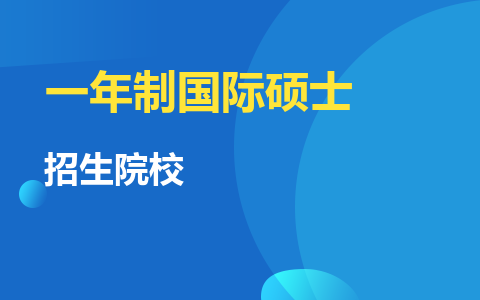 一年制国际硕士

招生院校